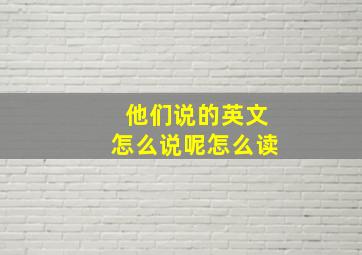 他们说的英文
怎么说呢怎么读